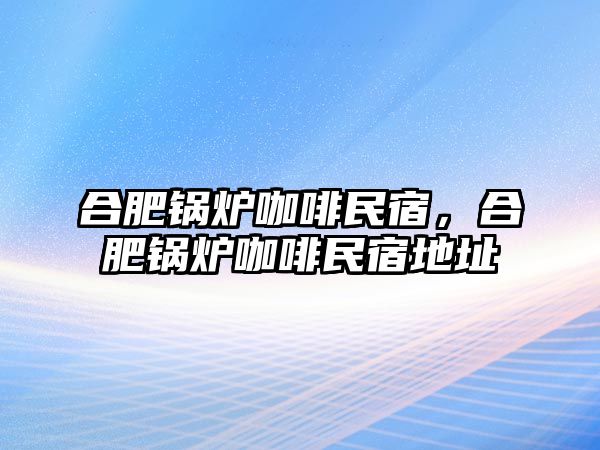 合肥锅炉咖啡民宿，合肥锅炉咖啡民宿地址